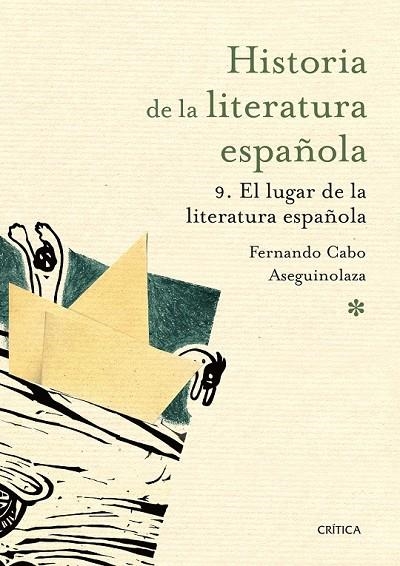 Historia de la literatura española

9. El lugar de la literatura española

Fernando Cabo Aseguinolaza

*

CRÍTICA